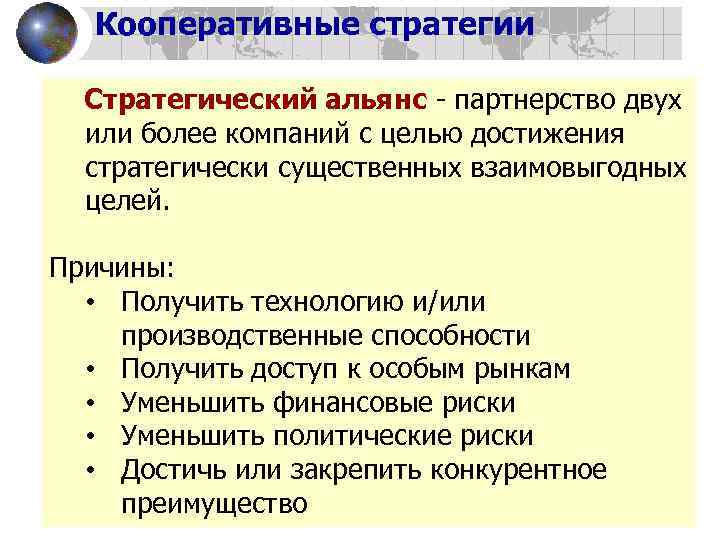 Кооперативные стратегии

Стратегический альянс - партнерство двух или более компаний с целью достижения стратегически существенных взаимовыгодных целей.

Причины:
• Получить технологию и/или производственные способности
• Получить доступ к особым рынкам
• Уменьшить финансовые риски
• Уменьшить политические риски
• Достичь или закрепить конкурентное преимущество